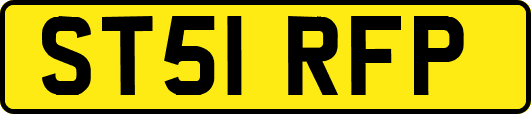 ST51 RFP